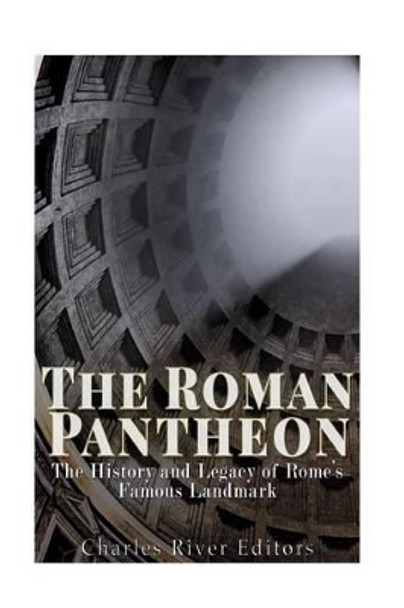 THE ROMAN PANTHEON

The History and Legacy of Rome's Famous Landmark

Charles River Editors